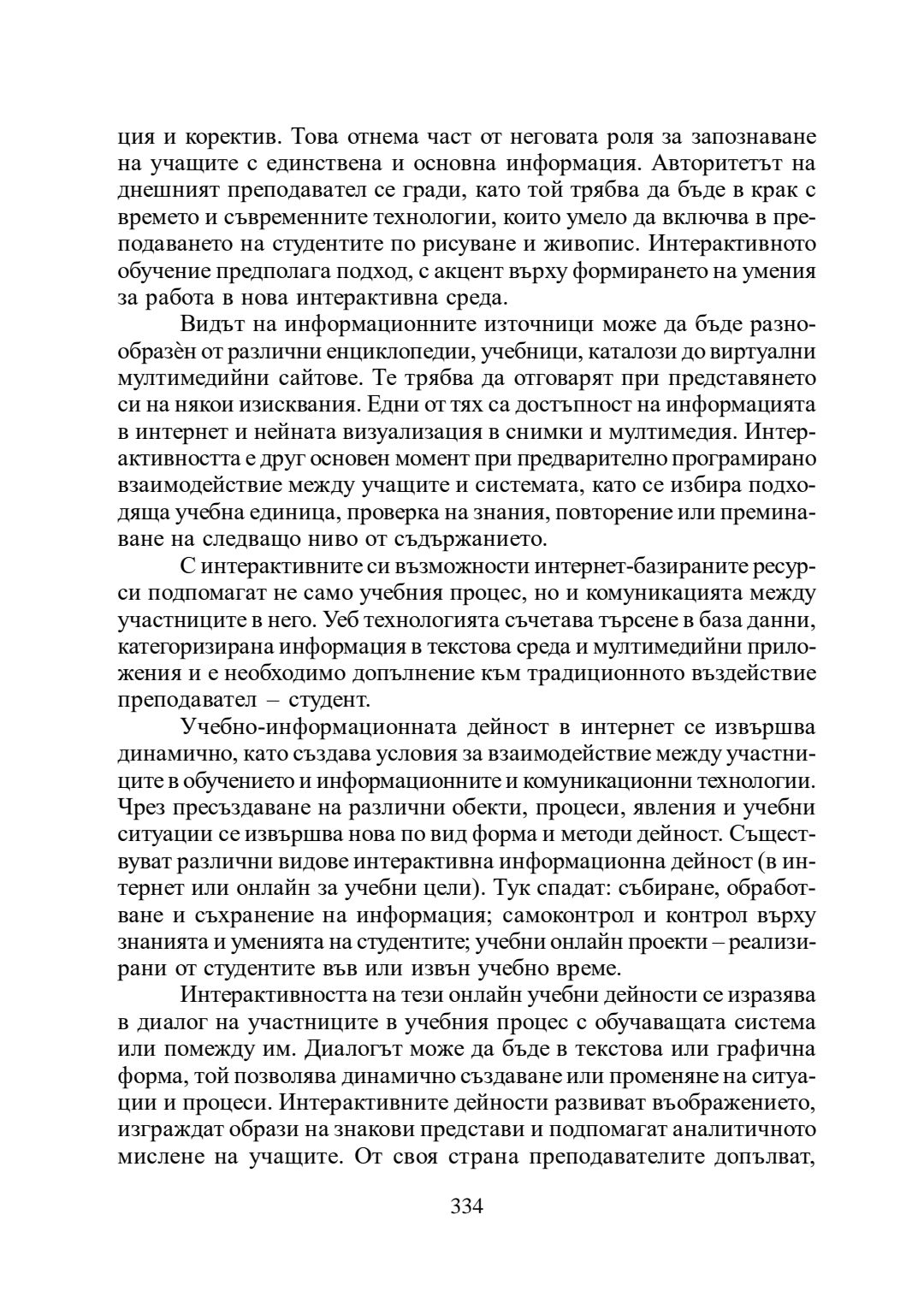 ция и коректив. Това отнема част от неговата роля за запознаване на учащите с единствена и основна информация. Авторитетът на днешният преподавател се гради, като той трябва да бъде в крак с времето и съвременните технологии, които умело да включва в преподаването на студентите по рисуване и живопис. Интерактивното обучение предполага подход, с акцент върху формирането на умения за работа в нова интерактивна среда.

Видът на информационните източници може да бъде разнообразѐн от различни енциклопедии, учебници, каталози до виртуални мултимедийни сайтове. Те трябва да отговарят при представянето си на някои изисквания. Едни от тях са достъпност на информацията в интернет и нейната визуализация в снимки и мултимедия. Интерактивността е друг основен момент при предварително програмирано взаимодействие между учащите и системата, като се избира подходяща учебна единица, проверка на знания, повторение или преминаване на следващо ниво от съдържанието.

С интерактивните си възможности интернет-базираните ресурси подпомагат не само учебния процес, но и комуникацията между участниците в него. Уеб технологията съчетава търсене в база данни, категоризирана информация в текстова среда и мултимедийни приложения и е необходимо допълнение към традиционното въздействие преподавател – студент.

Учебно-информационната дейност в интернет се извършва динамично, като създава условия за взаимодействие между участниците в обучението и информационните и комуникационни технологии. Чрез пресъздаване на различни обекти, процеси, явления и учебни ситуации се извършва нова по вид форма и методи дейност. Съществуват различни видове интерактивна информационна дейност (в интернет или онлайн за учебни цели). Тук спадат: събиране, обработване и съхранение на информация; самоконтрол и контрол върху знанията и уменията на студентите; учебни онлайн проекти – реализирани от студентите във или извън учебно време.

Интерактивността на тези онлайн учебни дейности се изразява в диалог на участниците в учебния процес с обучаващата система или помежду им. Диалогът може да бъде в текстова или графична форма, той позволява динамично създаване или променяне на ситуации и процеси. Интерактивните дейности развиват въображението, изграждат образи на знакови представи и подпомагат аналитичното мислене на учащите. От своя страна преподавателите допълват,

334